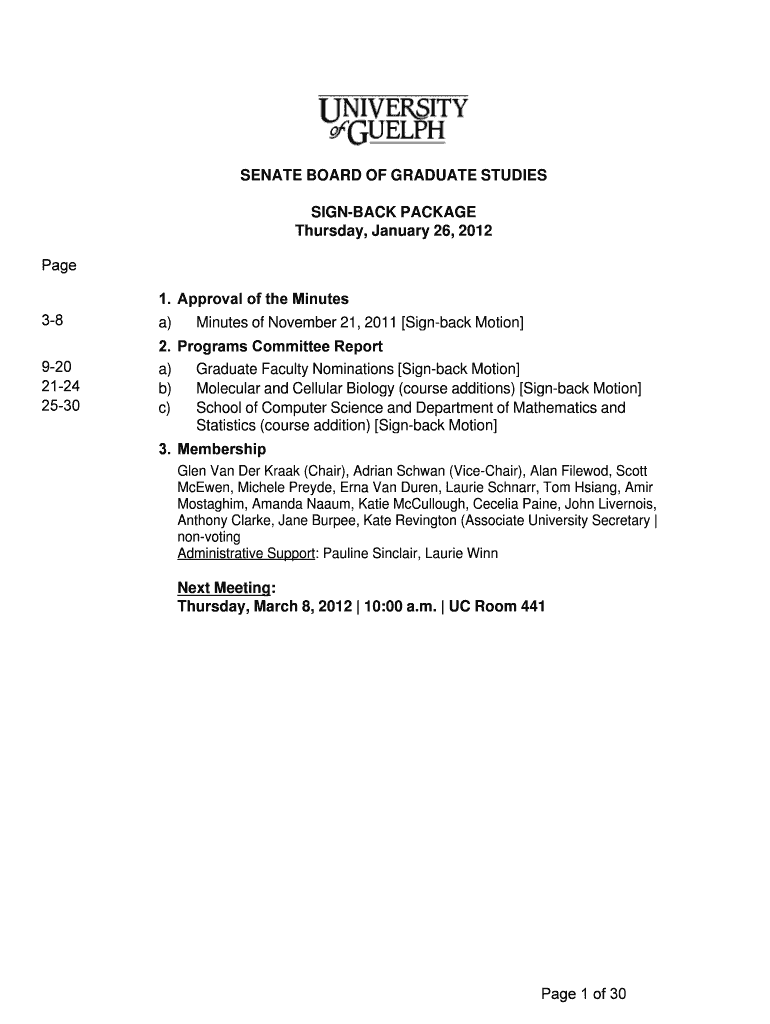 UNIVERSITY
of GUELPH

SENATE BOARD OF GRADUATE STUDIES

SIGN-BACK PACKAGE
Thursday, January 26, 2012

Page

1. Approval of the Minutes

3-8 a) Minutes of November 21, 2011 [Sign-back Motion]

2. Programs Committee Report

9-20 a) Graduate Faculty Nominations [Sign-back Motion]

21-24 b) Molecular and Cellular Biology (course additions) [Sign-back Motion]

25-30 c) School of Computer Science and Department of Mathematics and Statistics (course addition) [Sign-back Motion]

3. Membership

Glen Van Der Kraak (Chair), Adrian Schwan (Vice-Chair), Alan Filewod, Scott McEwen, Michele Preyde, Erna Van Duren, Laurie Schnarr, Tom Hsiang, Amir Mostaghim, Amanda Naaum, Katie McCullough, Cecelia Paine, John Livernois, Anthony Clarke, Jane Burpee, Kate Revington (Associate University Secretary | non-voting
Administrative Support: Pauline Sinclair, Laurie Winn

Next Meeting:
Thursday, March 8, 2012 | 10:00 a.m. | UC Room 441

Page 1 of 30